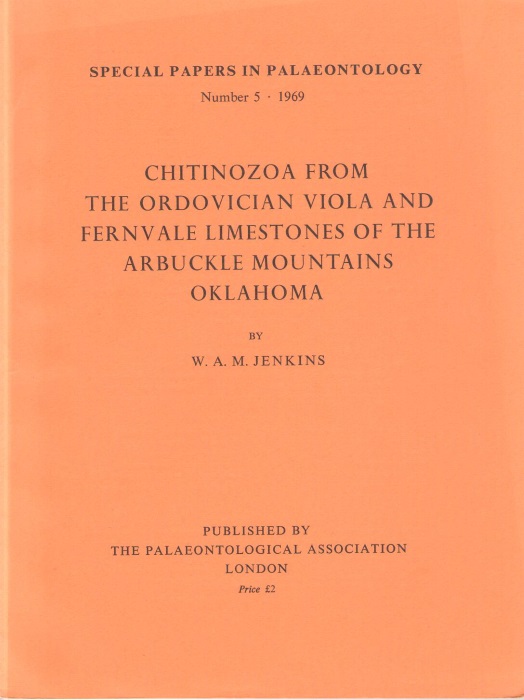 SPECIAL PAPERS IN PALAEONTOLOGY
Number 5 · 1969

CHITINOZOA FROM THE ORDOVICIAN VIOLA AND FERNVALE LIMESTONES OF THE ARBUCKLE MOUNTAINS OKLAHOMA

BY

W. A. M. JENKINS

PUBLISHED BY
THE PALAEONTOLOGICAL ASSOCIATION
LONDON
Price £2